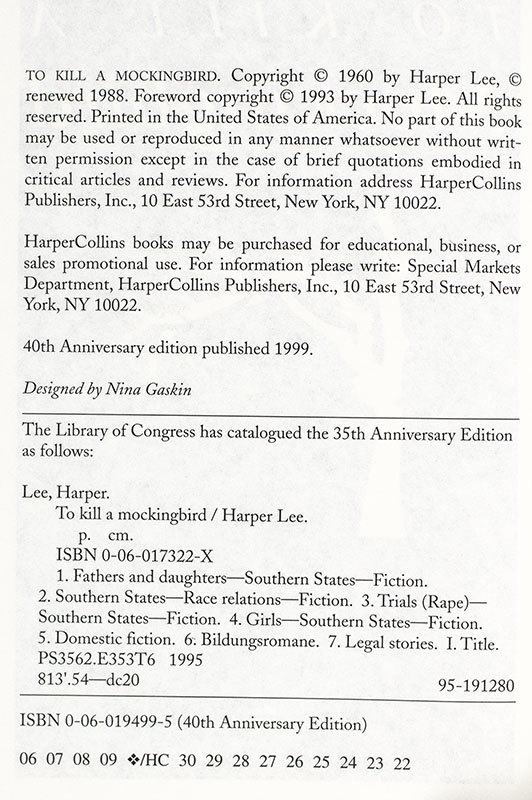 TO KILL A MOCKINGBIRD. Copyright © 1960 by Harper Lee, © renewed 1988. Foreword copyright © 1993 by Harper Lee. All rights reserved. Printed in the United States of America. No part of this book may be used or reproduced in any manner whatsoever without written permission except in the case of brief quotations embodied in critical articles and reviews. For information address HarperCollins Publishers, Inc., 10 East 53rd Street, New York, NY 10022.

HarperCollins books may be purchased for educational, business, or sales promotional use. For information please write: Special Markets Department, HarperCollins Publishers, Inc., 10 East 53rd Street, New York, NY 10022.

40th Anniversary edition published 1999.

Designed by Nina Gaskin

The Library of Congress has catalogued the 35th Anniversary Edition as follows:

Lee, Harper.
To kill a mockingbird / Harper Lee.
p. cm.
ISBN 0-06-017322-X
1. Fathers and daughters—Southern States—Fiction.
2. Southern States—Race relations—Fiction. 3. Trials (Rape)—Southern States—Fiction. 4. Girls—Southern States—Fiction.
5. Domestic fiction. 6. Bildungsromane. 7. Legal stories. I. Title.
PS3562.E353T6 1995
813'.54—dc20
95-191280

ISBN 0-06-019499-5 (40th Anniversary Edition)

06 07 08 09 ❖/HC 30 29 28 27 26 25 24 23 22